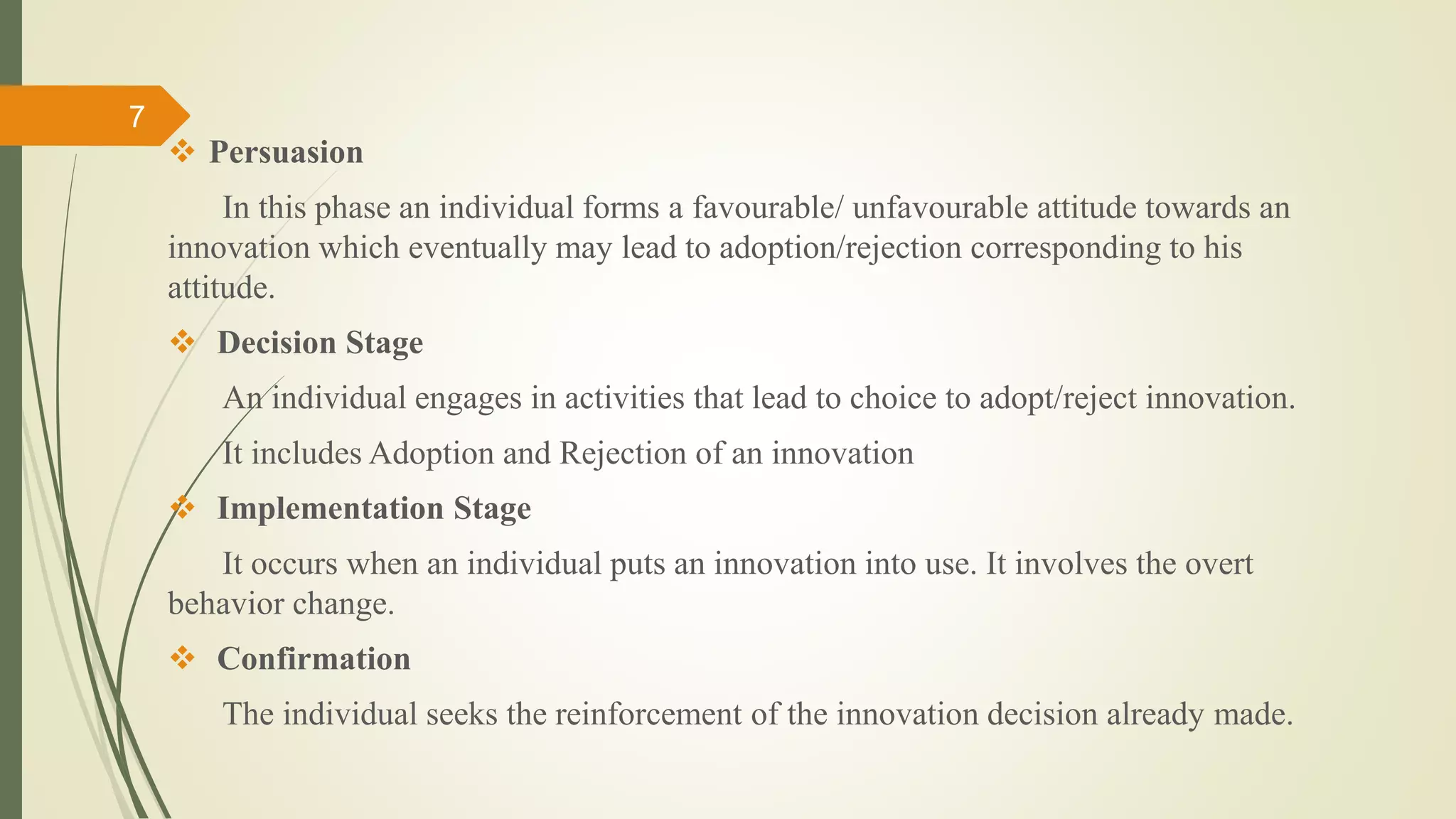 7

❖ Persuasion

In this phase an individual forms a favourable/ unfavourable attitude towards an innovation which eventually may lead to adoption/rejection corresponding to his attitude.

❖ Decision Stage

An individual engages in activities that lead to choice to adopt/reject innovation.

It includes Adoption and Rejection of an innovation

❖ Implementation Stage

It occurs when an individual puts an innovation into use. It involves the overt behavior change.

❖ Confirmation

The individual seeks the reinforcement of the innovation decision already made.